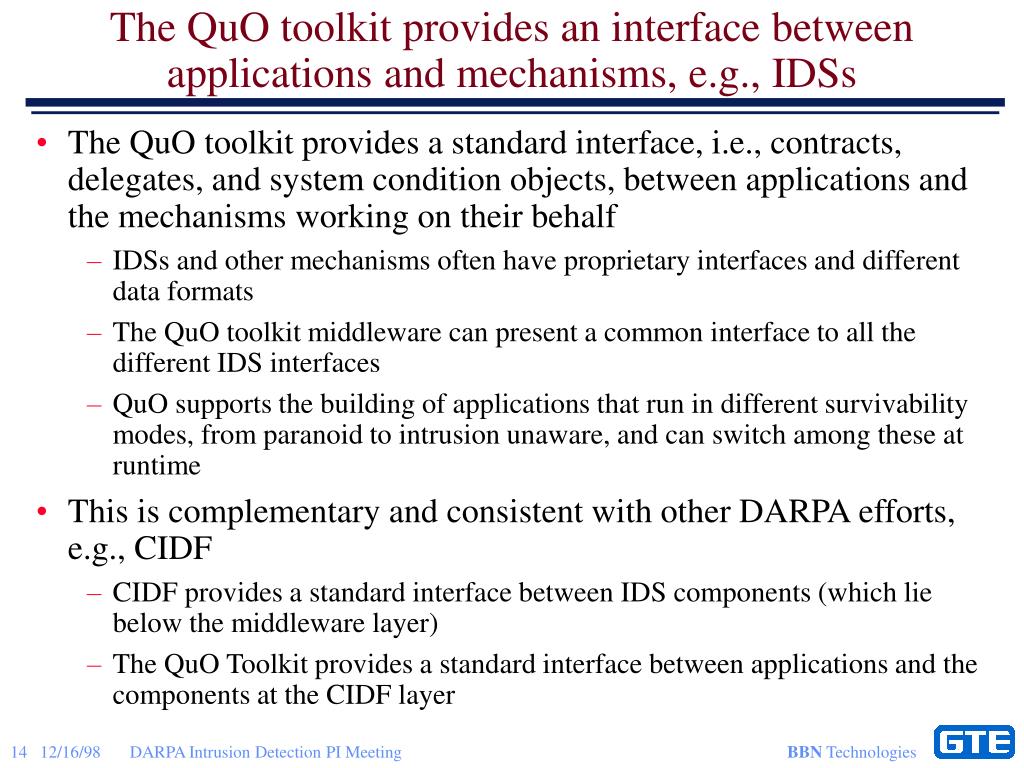 The QuO toolkit provides an interface between applications and mechanisms, e.g., IDSs

• The QuO toolkit provides a standard interface, i.e., contracts, delegates, and system condition objects, between applications and the mechanisms working on their behalf
– IDSs and other mechanisms often have proprietary interfaces and different data formats
– The QuO toolkit middleware can present a common interface to all the different IDS interfaces
– QuO supports the building of applications that run in different survivability modes, from paranoid to intrusion unaware, and can switch among these at runtime
• This is complementary and consistent with other DARPA efforts, e.g., CIDF
– CIDF provides a standard interface between IDS components (which lie below the middleware layer)
– The QuO Toolkit provides a standard interface between applications and the components at the CIDF layer

14 12/16/98 DARPA Intrusion Detection PI Meeting BBN Technologies GTE